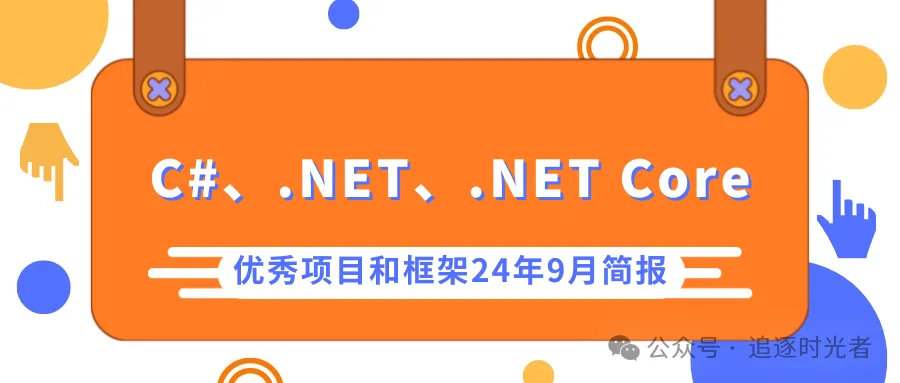 C#、.NET、.NET Core

优秀项目和框架24年9月简报

公众号 · 追逐时光者